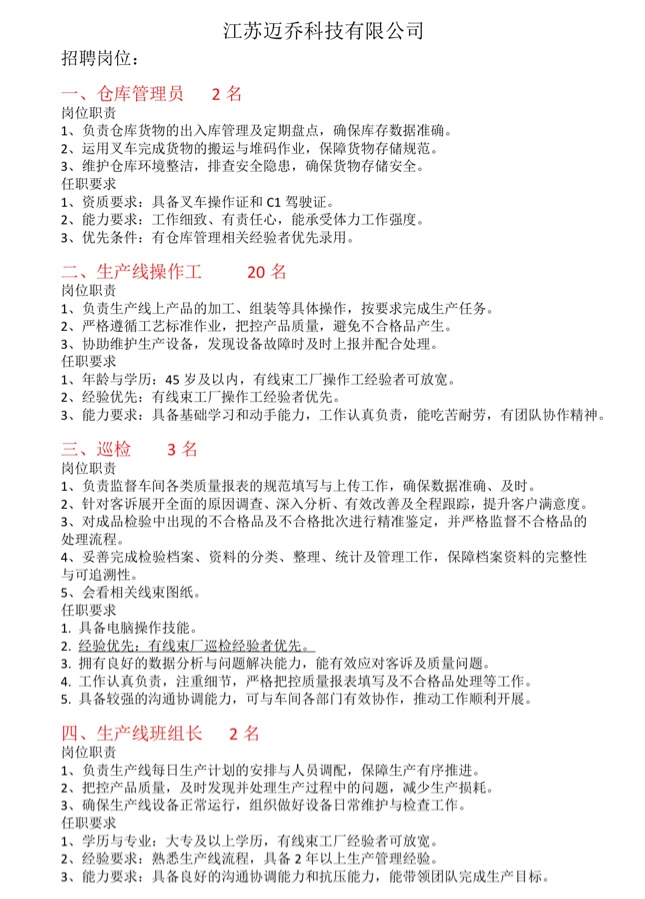 江苏迈乔科技有限公司

招聘岗位：

一、仓库管理员　2 名

岗位职责

1、负责仓库货物的出入库管理及定期盘点，确保库存数据准确。

2、运用叉车完成货物的搬运与堆码作业，保障货物存储规范。

3、维护仓库环境整洁，排查安全隐患，确保货物存储安全。

任职要求

1、资质要求：具备叉车操作证和 C1 驾驶证。

2、能力要求：工作细致、有责任心，能承受体力工作强度。

3、优先条件：有仓库管理相关经验者优先录用。

二、生产线操作工　20 名

岗位职责

1、负责生产线上产品的加工、组装等具体操作，按要求完成生产任务。

2、严格遵循工艺标准作业，把控产品质量，避免不合格品产生。

3、协助维护生产设备，发现设备故障时及时上报并配合处理。

任职要求

1、年龄与学历：45 岁及以内，有线束工厂操作工经验者可放宽。

2、经验优先：有线束工厂操作工经验者优先。

3、能力要求：具备基础学习和动手能力，工作认真负责，能吃苦耐劳，有团队协作精神。

三、巡检　3 名

岗位职责

1、负责监督车间各类质量报表的规范填写与上传工作，确保数据准确、及时。

2、针对客诉展开全面的原因调查、深入分析、有效改善及全程跟踪，提升客户满意度。

3、对成品检验中出现的不合格品及不合格批次进行精准鉴定，并严格监督不合格品的处理流程。

4、妥善完成检验档案、资料的分类、整理、统计及管理工作，保障档案资料的完整性与可追溯性。

5、会看相关线束图纸。

任职要求

1. 具备电脑操作技能。

2. 经验优先：有线束厂巡检经验者优先。

3. 拥有良好的数据分析与问题解决能力，能有效应对客诉及质量问题。

4. 工作认真负责，注重细节，严格把控质量报表填写及不合格品处理等工作。

5. 具备较强的沟通协调能力，可与车间各部门有效协作，推动工作顺利开展。

四、生产线班组长　2 名

岗位职责

1、负责生产线每日生产计划的安排与人员调配，保障生产有序推进。

2、把控产品质量，及时发现并处理生产过程中的问题，减少生产损耗。

3、确保生产线设备正常运行，组织做好设备日常维护与检查工作。

任职要求

1、学历与专业：大专及以上学历，有线束工厂经验者可放宽。

2、经验要求：熟悉生产线流程，具备 2 年以上生产管理经验。

3、能力要求：具备良好的沟通协调能力和抗压能力，能带领团队完成生产目标。